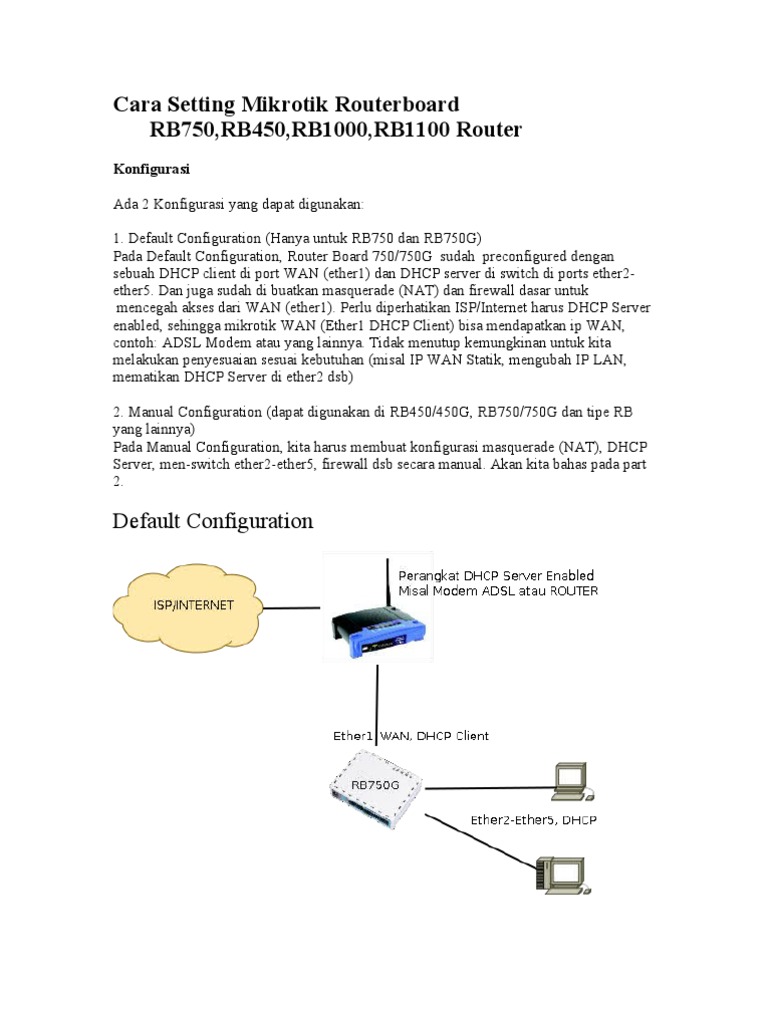 Cara Setting Mikrotik Routerboard RB750,RB450,RB1000,RB1100 Router

Konfigurasi

Ada 2 Konfigurasi yang dapat digunakan:

1. Default Configuration (Hanya untuk RB750 dan RB750G)
Pada Default Configuration, Router Board 750/750G sudah preconfigured dengan sebuah DHCP client di port WAN (ether1) dan DHCP server di switch di ports ether2-ether5. Dan juga sudah di buatkan masquerade (NAT) dan firewall dasar untuk mencegah akses dari WAN (ether1). Perlu diperhatikan ISP/Internet harus DHCP Server enabled, sehingga mikrotik WAN (Ether1 DHCP Client) bisa mendapatkan ip WAN, contoh: ADSL Modem atau yang lainnya. Tidak menutup kemungkinan untuk kita melakukan penyesuaian sesuai kebutuhan (misal IP WAN Statik, mengubah IP LAN, mematikan DHCP Server di ether2 dsb)

2. Manual Configuration (dapat digunakan di RB450/450G, RB750/750G dan tipe RB yang lainnya)
Pada Manual Configuration, kita harus membuat konfigurasi masquerade (NAT), DHCP Server, men-switch ether2-ether5, firewall dsb secara manual. Akan kita bahas pada part 2.

Default Configuration

ISP/INTERNET

Perangkat DHCP Server Enabled
Misal Modem ADSL atau ROUTER

Ether1 WAN, DHCP Client

RB750G

Ether2-Ether5, DHCP